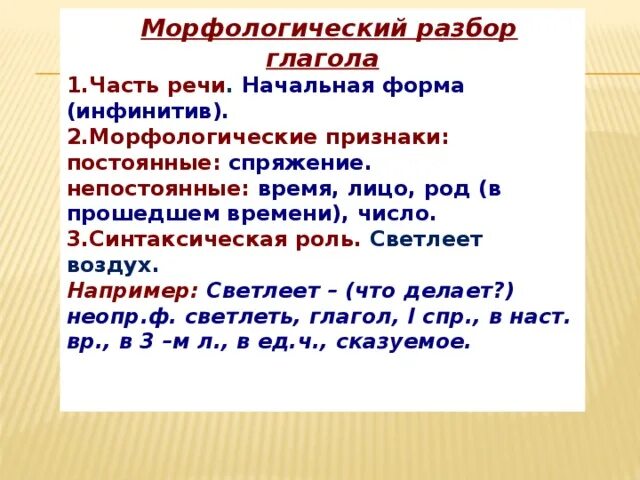 Морфологический разбор глагола

1.Часть речи. Начальная форма (инфинитив).
2.Морфологические признаки:
постоянные: спряжение.
непостоянные: время, лицо, род (в прошедшем времени), число.
3.Синтаксическая роль. Светлеет воздух.
Например: Светлеет – (что делает?) неопр.ф. светлеть, глагол, I спр., в наст. вр., в 3 –м л., в ед.ч., сказуемое.